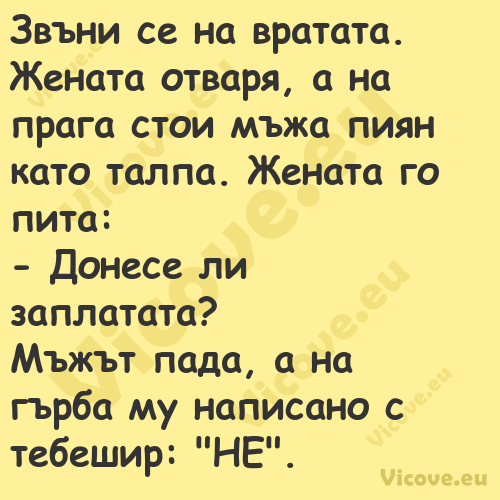 Звъни се на вратата. Жената отваря, а на прага стои мъжа пиян като талпа. Жената го пита:
- Донесе ли заплатата?
Мъжът пада, а на гърба му написано с тебешир: "НЕ".

Vicove.eu